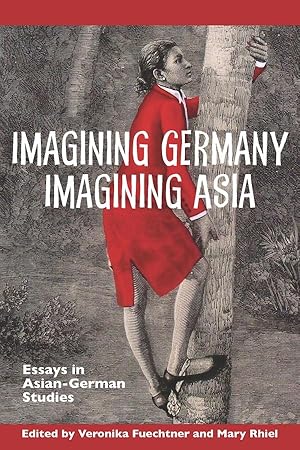 IMAGINING GERMANY
IMAGINING ASIA

Essays in Asian-German Studies

Edited by Veronika Fuechtner and Mary Rhiel